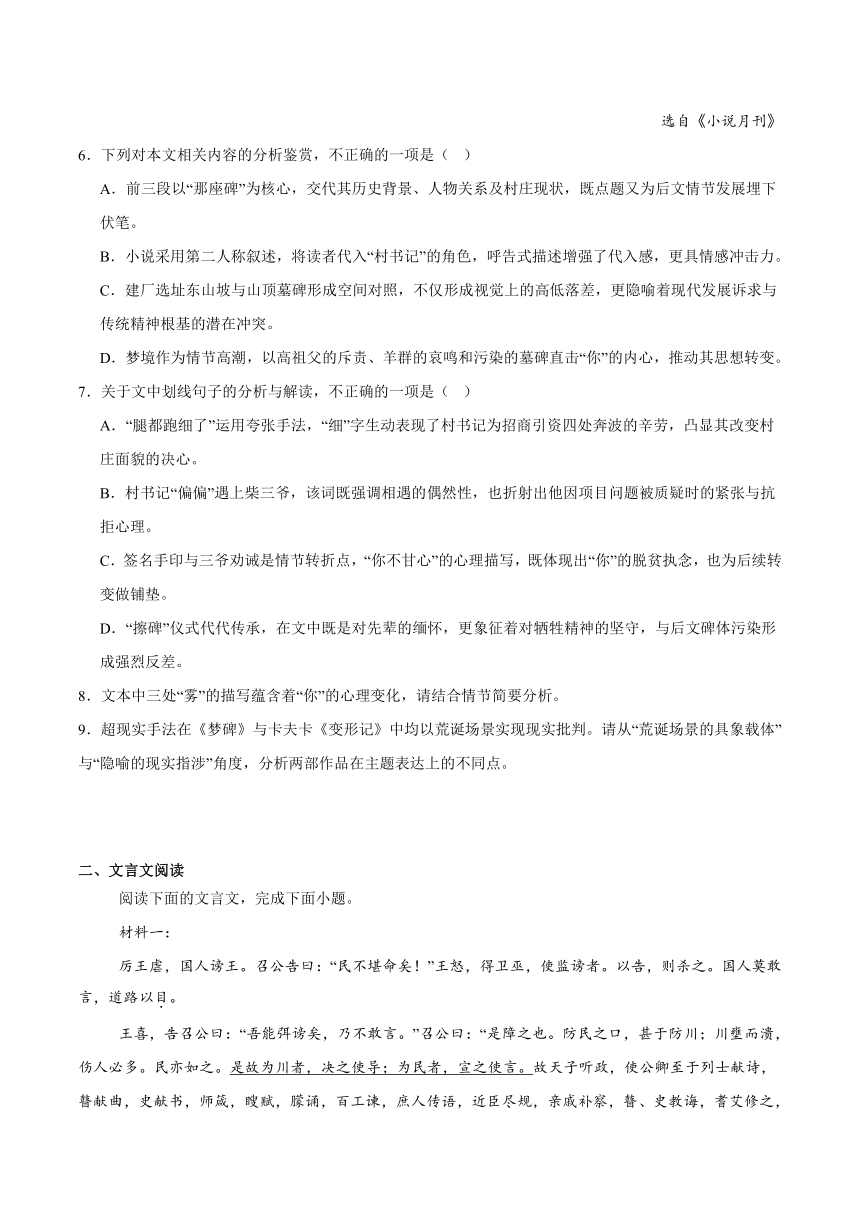 选自《小说月刊》

6．下列对本文相关内容的分析鉴赏，不正确的一项是（ ）

A．前三段以“那座碑”为核心，交代其历史背景、人物关系及村庄现状，既点题又为后文情节发展埋下伏笔。

B．小说采用第二人称叙述，将读者代入“村书记”的角色，呼告式描述增强了代入感，更具情感冲击力。

C．建厂选址东山坡与山顶墓碑形成空间对照，不仅形成视觉上的高低落差，更隐喻着现代发展诉求与传统精神根基的潜在冲突。

D．梦境作为情节高潮，以高祖父的斥责、羊群的哀鸣和污染的墓碑直击“你”的内心，推动其思想转变。

7．关于文中划线句子的分析与解读，不正确的一项是（ ）

A．“腿都跑细了”运用夸张手法，“细”字生动表现了村书记为招商引资四处奔波的辛劳，凸显其改变村庄面貌的决心。

B．村书记“偏偏”遇上柴三爷，该词既强调相遇的偶然性，也折射出他因项目问题被质疑时的紧张与抗拒心理。

C．签名手印与三爷劝诫是情节转折点，“你不甘心”的心理描写，既体现出“你”的脱贫执念，也为后续转变做铺垫。

D．“擦碑”仪式代代传承，在文中既是对先辈的缅怀，更象征着对牺牲精神的坚守，与后文碑体污染形成强烈反差。

8．文本中三处“雾”的描写蕴含着“你”的心理变化，请结合情节简要分析。

9．超现实手法在《梦碑》与卡夫卡《变形记》中均以荒诞场景实现现实批判。请从“荒诞场景的具象载体”与“隐喻的现实指涉”角度，分析两部作品在主题表达上的不同点。

二、文言文阅读

阅读下面的文言文，完成下面小题。

材料一：

厉王虐，国人谤王。召公告曰：“民不堪命矣！”王怒，得卫巫，使监谤者。以告，则杀之。国人莫敢言，道路以目。

王喜，告召公曰：“吾能弭谤矣，乃不敢言。”召公曰：“是障之也。防民之口，甚于防川；川壅而溃，伤人必多。民亦如之。是故为川者，决之使导；为民者，宣之使言。故天子听政，使公卿至于列士献诗，瞽献曲，史献书，师箴，瞍赋，矇诵，百工谏，庶人传语，近臣尽规，亲戚补察，瞽、史教诲，耆艾修之，